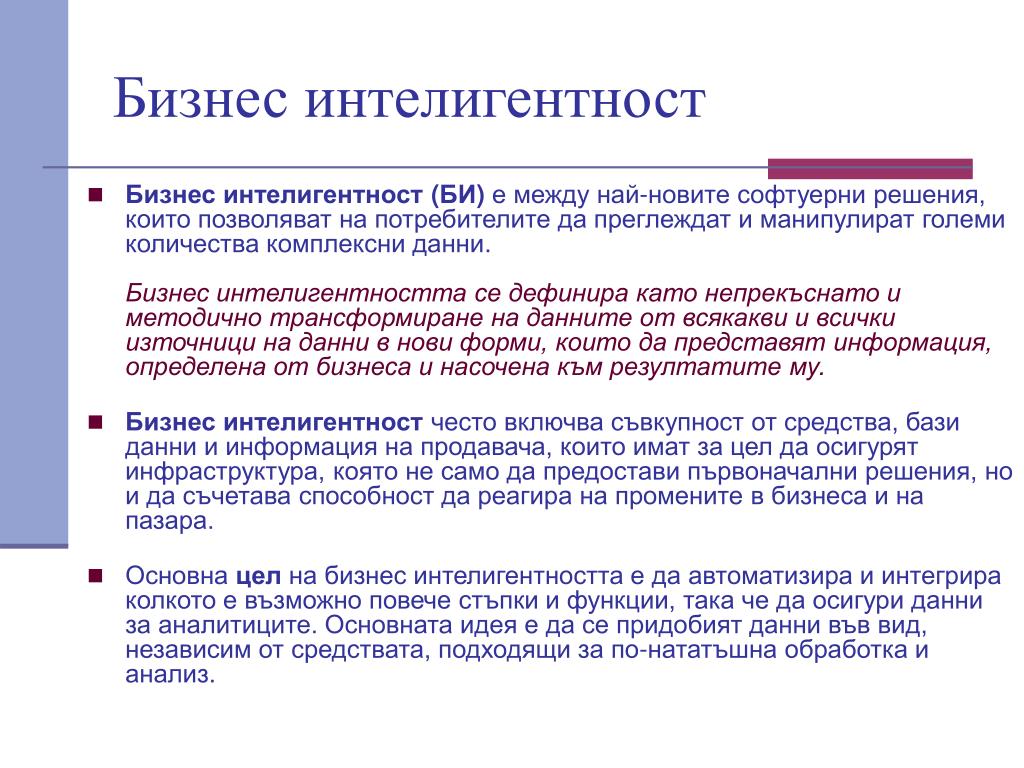 Бизнес интелигентност

Бизнес интелигентност (БИ) е между най-новите софтуерни решения, които позволяват на потребителите да преглеждат и манипулират големи количества комплексни данни.

Бизнес интелигентността се дефинира като непрекъснато и методично трансформиране на данните от всякакви и всички източници на данни в нови форми, които да представят информация, определена от бизнеса и насочена към резултатите му.

Бизнес интелигентност често включва съвкупност от средства, бази данни и информация на продавача, които имат за цел да осигурят инфраструктура, която не само да предостави първоначални решения, но и да съчетава способност да реагира на промените в бизнеса и на пазара.

Основна цел на бизнес интелигентността е да автоматизира и интегрира колкото е възможно повече стъпки и функции, така че да осигури данни за аналитиците. Основната идея е да се придобият данни във вид, независим от средствата, подходящи за по-нататъшна обработка и анализ.